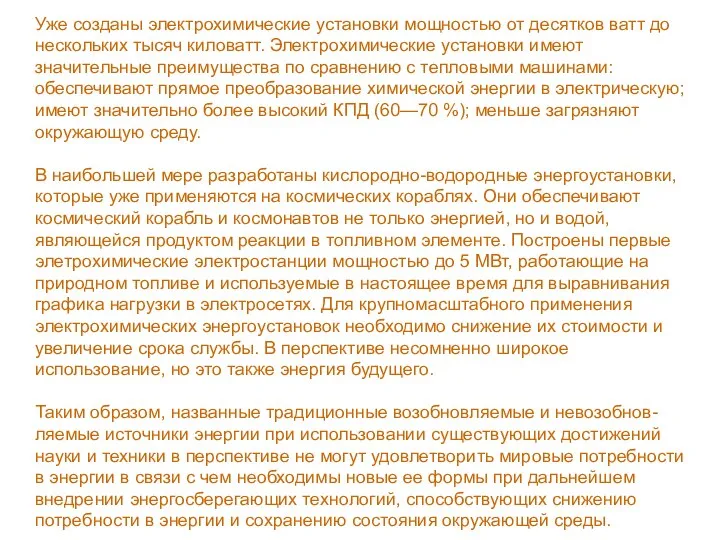 Уже созданы электрохимические установки мощностью от десятков ватт до нескольких тысяч киловатт. Электрохимические установки имеют значительные преимущества по сравнению с тепловыми машинами: обеспечивают прямое преобразование химической энергии в электрическую; имеют значительно более высокий КПД (60—70 %); меньше загрязняют окружающую среду.

В наибольшей мере разработаны кислородно-водородные энергоустановки, которые уже применяются на космических кораблях. Они обеспечивают космический корабль и космонавтов не только энергией, но и водой, являющейся продуктом реакции в топливном элементе. Построены первые элетрохимические электростанции мощностью до 5 МВт, работающие на природном топливе и используемые в настоящее время для выравнивания графика нагрузки в электросетях. Для крупномасштабного применения электрохимических энергоустановок необходимо снижение их стоимости и увеличение срока службы. В перспективе несомненно широкое использование, но это также энергия будущего.

Таким образом, названные традиционные возобновляемые и невозобновляемые источники энергии при использовании существующих достижений науки и техники в перспективе не могут удовлетворить мировые потребности в энергии в связи с чем необходимы новые ее формы при дальнейшем внедрении энергосберегающих технологий, способствующих снижению потребности в энергии и сохранению состояния окружающей среды.